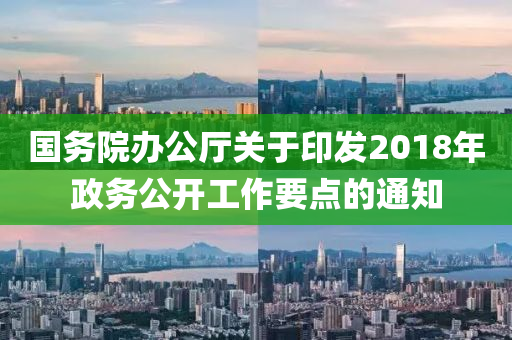 国务院办公厅关于印发2018年政务公开工作要点的通知